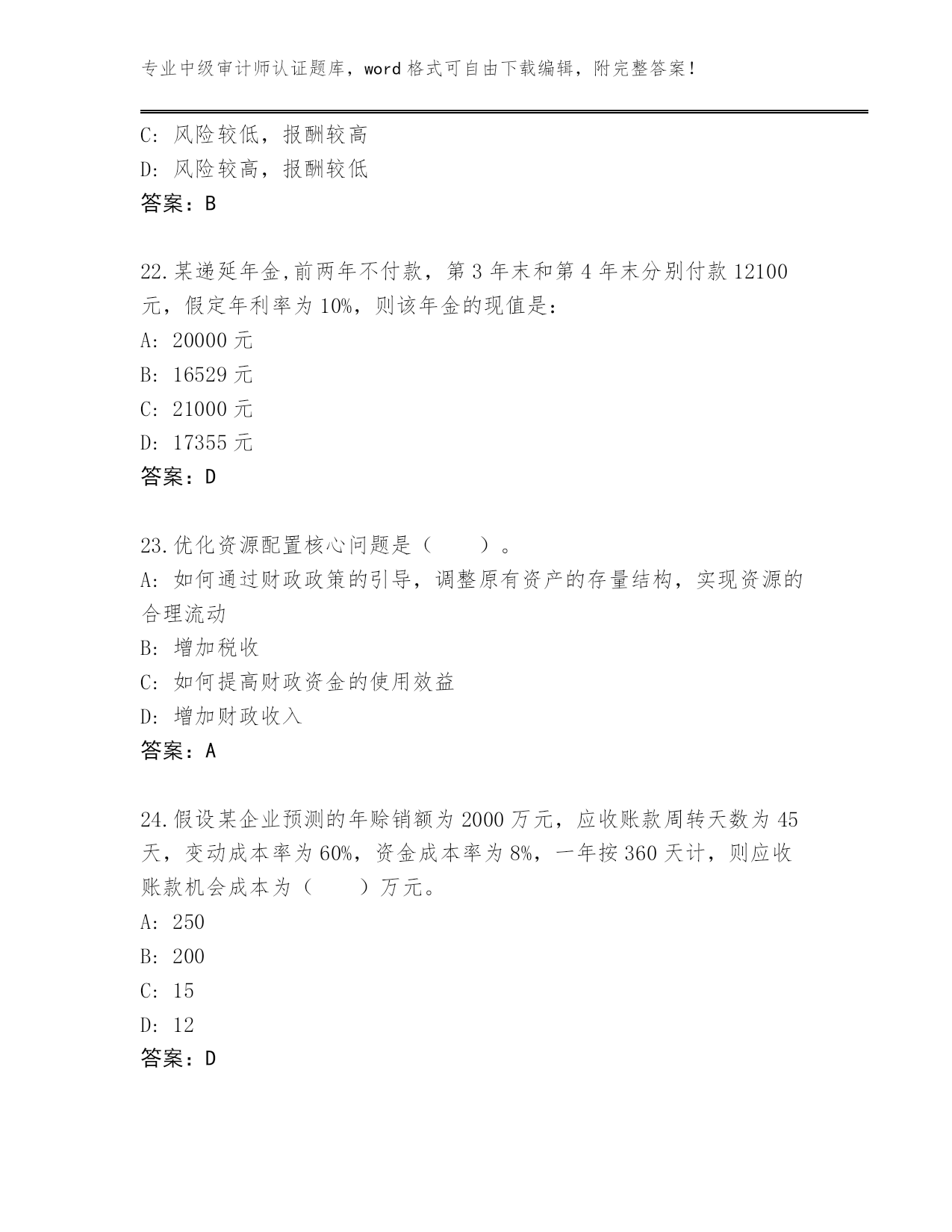 专业中级审计师认证题库，word 格式可自由下载编辑，附完整答案！

C: 风险较低，报酬较高
D: 风险较高，报酬较低
答案：B

22.某递延年金,前两年不付款，第 3 年末和第 4 年末分别付款 12100 元，假定年利率为 10%，则该年金的现值是：
A: 20000 元
B: 16529 元
C: 21000 元
D: 17355 元
答案：D

23.优化资源配置核心问题是（　　）。
A: 如何通过财政政策的引导，调整原有资产的存量结构，实现资源的合理流动
B: 增加税收
C: 如何提高财政资金的使用效益
D: 增加财政收入
答案：A

24.假设某企业预测的年赊销额为 2000 万元，应收账款周转天数为 45 天，变动成本率为 60%，资金成本率为 8%，一年按 360 天计，则应收账款机会成本为（　　）万元。
A: 250
B: 200
C: 15
D: 12
答案：D